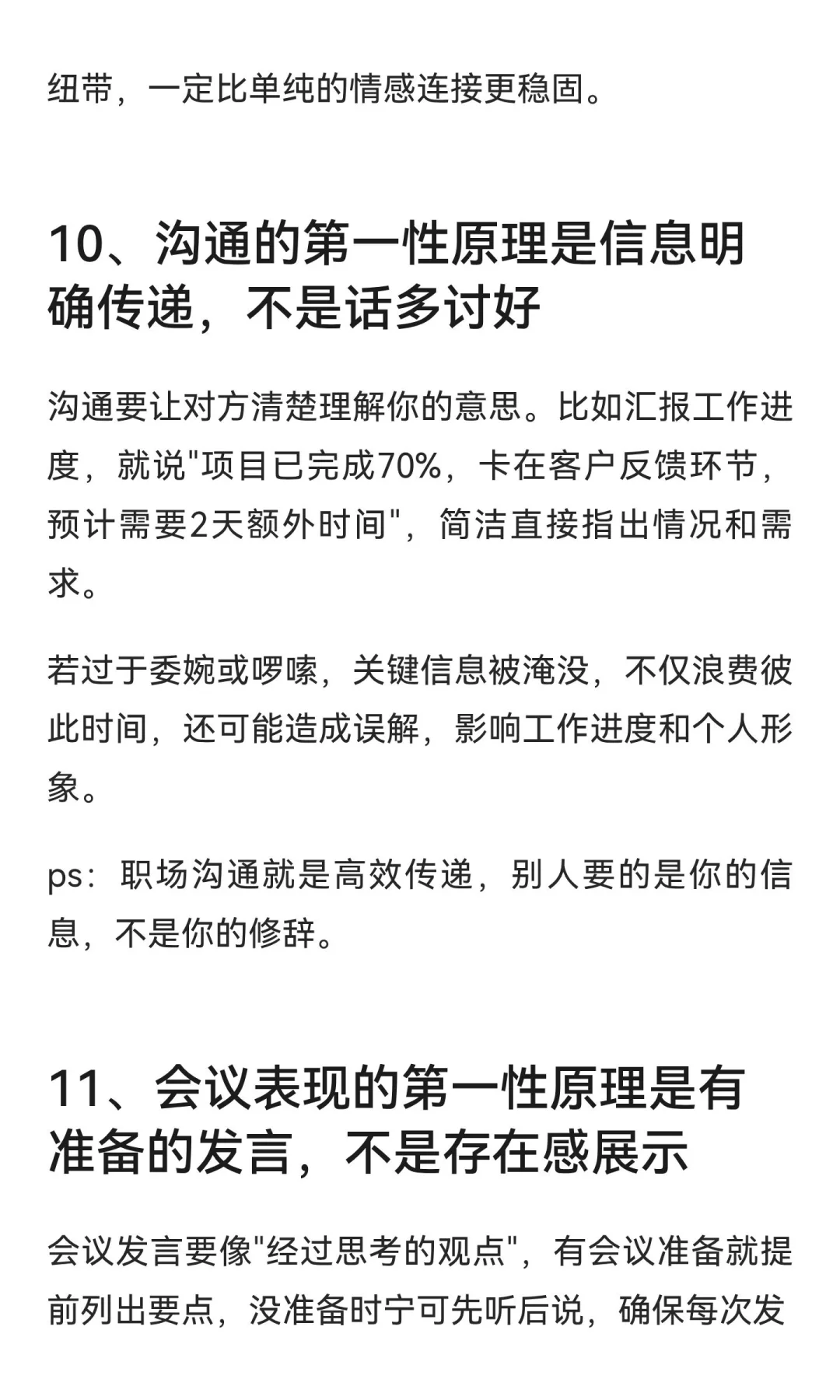 纽带，一定比单纯的情感连接更稳固。

10、沟通的第一性原理是信息明确传递，不是话多讨好

沟通要让对方清楚理解你的意思。比如汇报工作进度，就说"项目已完成70%，卡在客户反馈环节，预计需要2天额外时间"，简洁直接指出情况和需求。

若过于委婉或啰嗦，关键信息被淹没，不仅浪费彼此时间，还可能造成误解，影响工作进度和个人形象。

ps：职场沟通就是高效传递，别人要的是你的信息，不是你的修辞。

11、会议表现的第一性原理是有准备的发言，不是存在感展示

会议发言要像"经过思考的观点"，有会议准备就提前列出要点，没准备时宁可先听后说，确保每次发